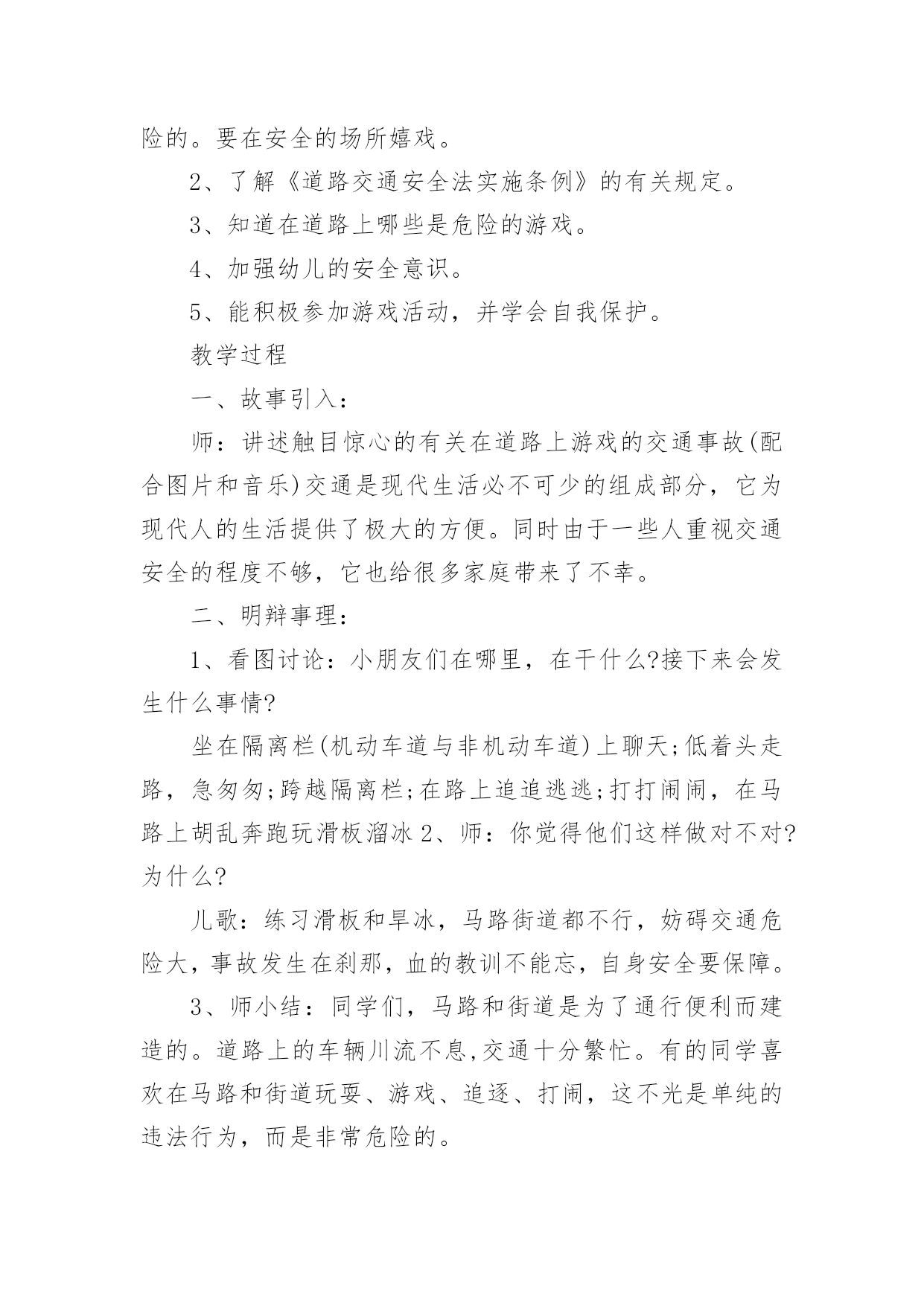 险的。要在安全的场所嬉戏。

2、了解《道路交通安全法实施条例》的有关规定。

3、知道在道路上哪些是危险的游戏。

4、加强幼儿的安全意识。

5、能积极参加游戏活动，并学会自我保护。

教学过程

一、故事引入：

师：讲述触目惊心的有关在道路上游戏的交通事故(配合图片和音乐)交通是现代生活必不可少的组成部分，它为现代人的生活提供了极大的方便。同时由于一些人重视交通安全的程度不够，它也给很多家庭带来了不幸。

二、明辩事理：

1、看图讨论：小朋友们在哪里，在干什么?接下来会发生什么事情?

坐在隔离栏(机动车道与非机动车道)上聊天;低着头走路，急匆匆;跨越隔离栏;在路上追追逃逃;打打闹闹，在马路上胡乱奔跑玩滑板溜冰 2、师：你觉得他们这样做对不对?为什么?

儿歌：练习滑板和旱冰，马路街道都不行，妨碍交通危险大，事故发生在刹那，血的教训不能忘，自身安全要保障。

3、师小结：同学们，马路和街道是为了通行便利而建造的。道路上的车辆川流不息,交通十分繁忙。有的同学喜欢在马路和街道玩耍、游戏、追逐、打闹，这不光是单纯的违法行为，而是非常危险的。